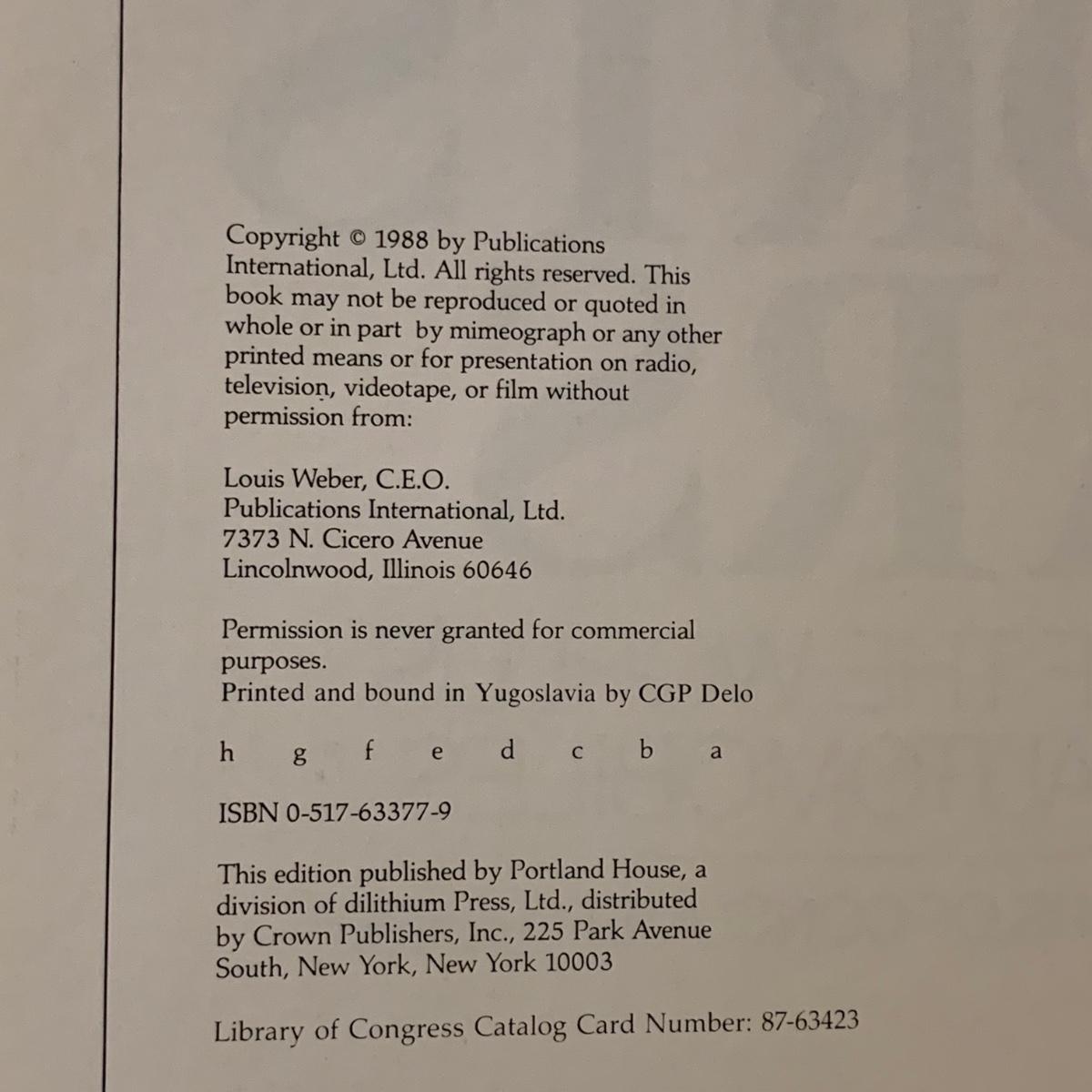 Copyright © 1988 by Publications International, Ltd. All rights reserved. This book may not be reproduced or quoted in whole or in part by mimeograph or any other printed means or for presentation on radio, television, videotape, or film without permission from:

Louis Weber, C.E.O.
Publications International, Ltd.
7373 N. Cicero Avenue
Lincolnwood, Illinois 60646

Permission is never granted for commercial purposes.
Printed and bound in Yugoslavia by CGP Delo

h g f e d c b a

ISBN 0-517-63377-9

This edition published by Portland House, a division of dilithium Press, Ltd., distributed by Crown Publishers, Inc., 225 Park Avenue South, New York, New York 10003

Library of Congress Catalog Card Number: 87-63423